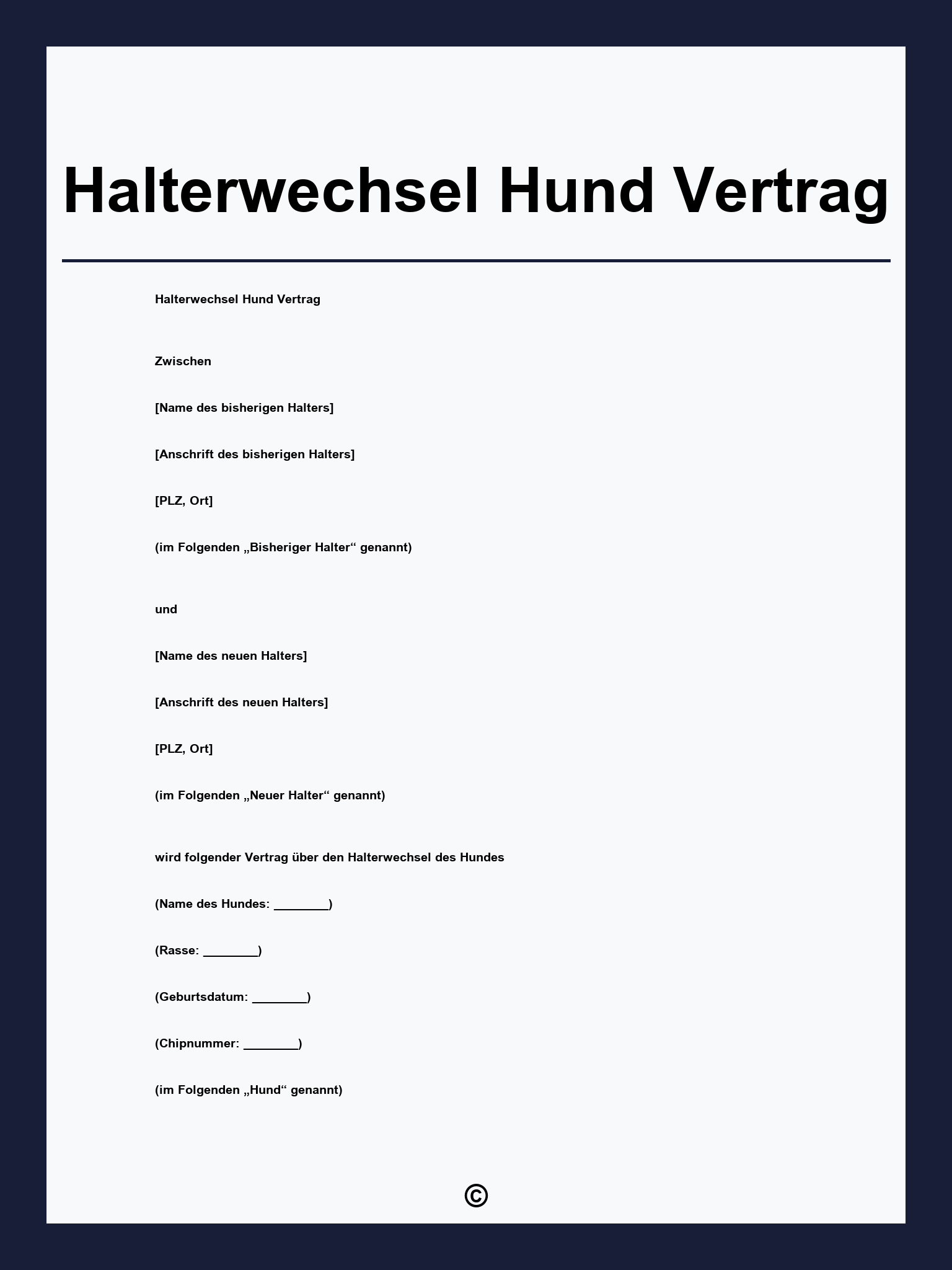 Halterwechsel Hund Vertrag

Halterwechsel Hund Vertrag

Zwischen

[Name des bisherigen Halters]

[Anschrift des bisherigen Halters]

[PLZ, Ort]

(im Folgenden „Bisheriger Halter“ genannt)

und

[Name des neuen Halters]

[Anschrift des neuen Halters]

[PLZ, Ort]

(im Folgenden „Neuer Halter“ genannt)

wird folgender Vertrag über den Halterwechsel des Hundes

(Name des Hundes: ________)

(Rasse: ________)

(Geburtsdatum: ________)

(Chipnummer: ________)

(im Folgenden „Hund“ genannt)

©